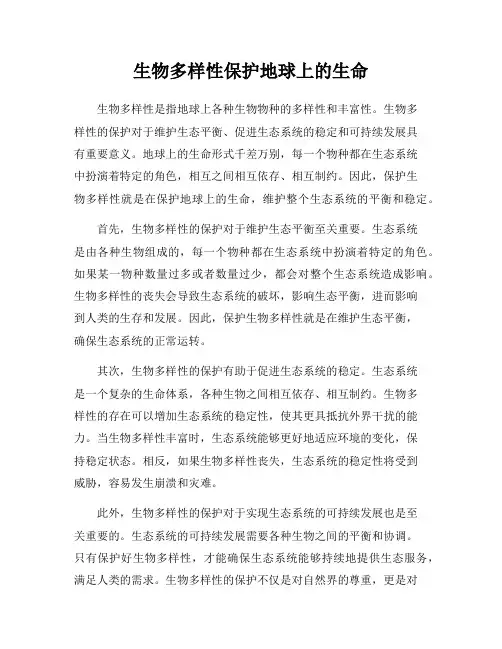 生物多样性保护地球上的生命

生物多样性是指地球上各种生物物种的多样性和丰富性。生物多样性的保护对于维护生态平衡、促进生态系统的稳定和可持续发展具有重要意义。地球上的生命形式千差万别，每一个物种都在生态系统中扮演着特定的角色，相互之间相互依存、相互制约。因此，保护生物多样性就是在保护地球上的生命，维护整个生态系统的平衡和稳定。

首先，生物多样性的保护对于维护生态平衡至关重要。生态系统是由各种生物组成的，每一个物种都在生态系统中扮演着特定的角色。如果某一物种数量过多或者数量过少，都会对整个生态系统造成影响。生物多样性的丧失会导致生态系统的破坏，影响生态平衡，进而影响到人类的生存和发展。因此，保护生物多样性就是在维护生态平衡，确保生态系统的正常运转。

其次，生物多样性的保护有助于促进生态系统的稳定。生态系统是一个复杂的生命体系，各种生物之间相互依存、相互制约。生物多样性的存在可以增加生态系统的稳定性，使其更具抵抗外界干扰的能力。当生物多样性丰富时，生态系统能够更好地适应环境的变化，保持稳定状态。相反，如果生物多样性丧失，生态系统的稳定性将受到威胁，容易发生崩溃和灾难。

此外，生物多样性的保护对于实现生态系统的可持续发展也是至关重要的。生态系统的可持续发展需要各种生物之间的平衡和协调。只有保护好生物多样性，才能确保生态系统能够持续地提供生态服务，满足人类的需求。生物多样性的保护不仅是对自然界的尊重，更是对